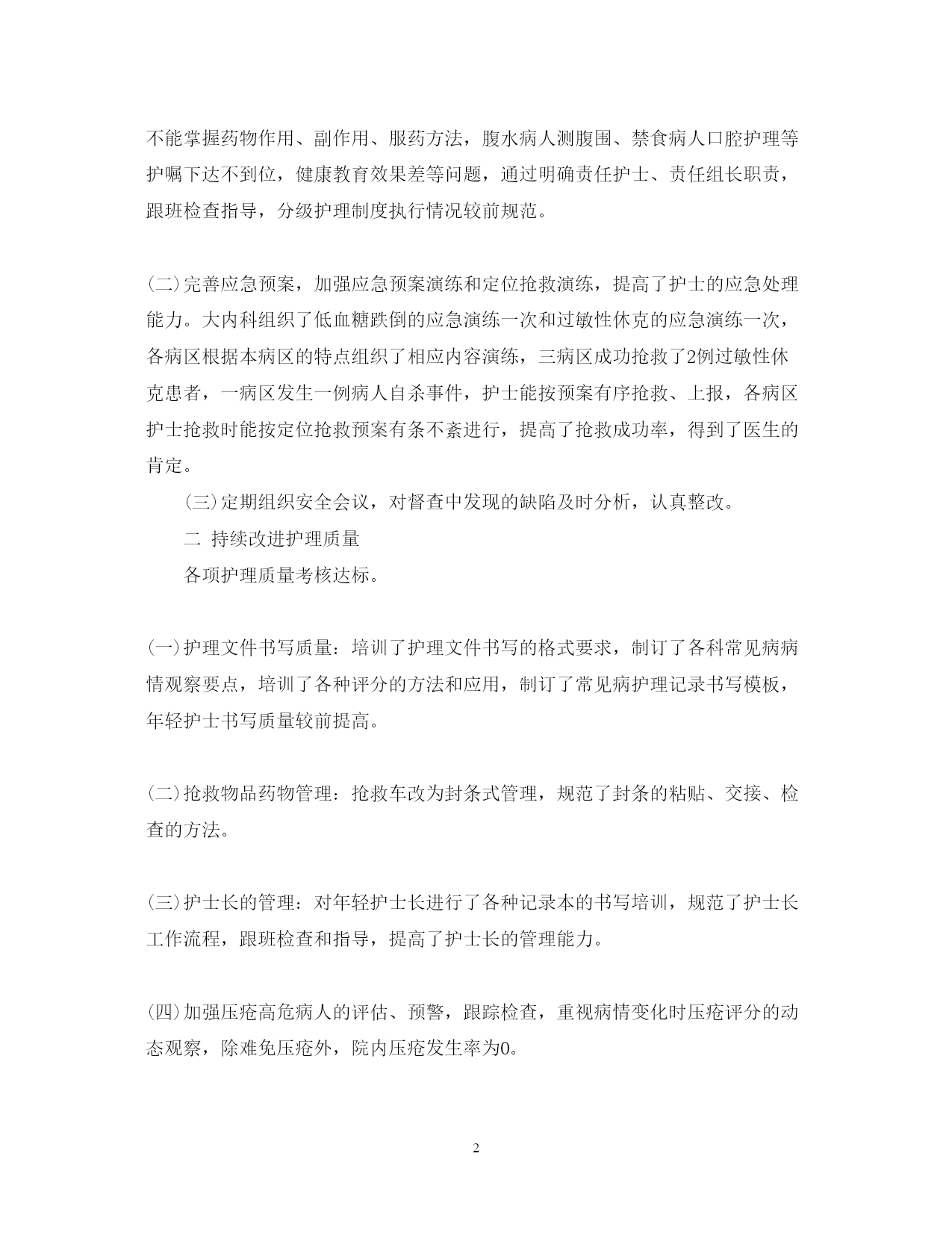 不能掌握药物作用、副作用、服药方法，腹水病人测腹围、禁食病人口腔护理等护嘱下达不到位，健康教育效果差等问题，通过明确责任护士、责任组长职责，跟班检查指导，分级护理制度执行情况较前规范。

(二)完善应急预案，加强应急预案演练和定位抢救演练，提高了护士的应急处理能力。大内科组织了低血糖跌倒的应急演练一次和过敏性休克的应急演练一次，各病区根据本病区的特点组织了相应内容演练，三病区成功抢救了2例过敏性休克患者，一病区发生一例病人自杀事件，护士能按预案有序抢救、上报，各病区护士抢救时能按定位抢救预案有条不紊进行，提高了抢救成功率，得到了医生的肯定。

(三)定期组织安全会议，对督查中发现的缺陷及时分析，认真整改。

二 持续改进护理质量

各项护理质量考核达标。

(一)护理文件书写质量：培训了护理文件书写的格式要求，制订了各科常见病病情观察要点，培训了各种评分的方法和应用，制订了常见病护理记录书写模板，年轻护士书写质量较前提高。

(二)抢救物品药物管理：抢救车改为封条式管理，规范了封条的粘贴、交接、检查的方法。

(三)护士长的管理：对年轻护士长进行了各种记录本的书写培训，规范了护士长工作流程，跟班检查和指导，提高了护士长的管理能力。

(四)加强压疮高危病人的评估、预警，跟踪检查，重视病情变化时压疮评分的动态观察，除难免压疮外，院内压疮发生率为0。

2